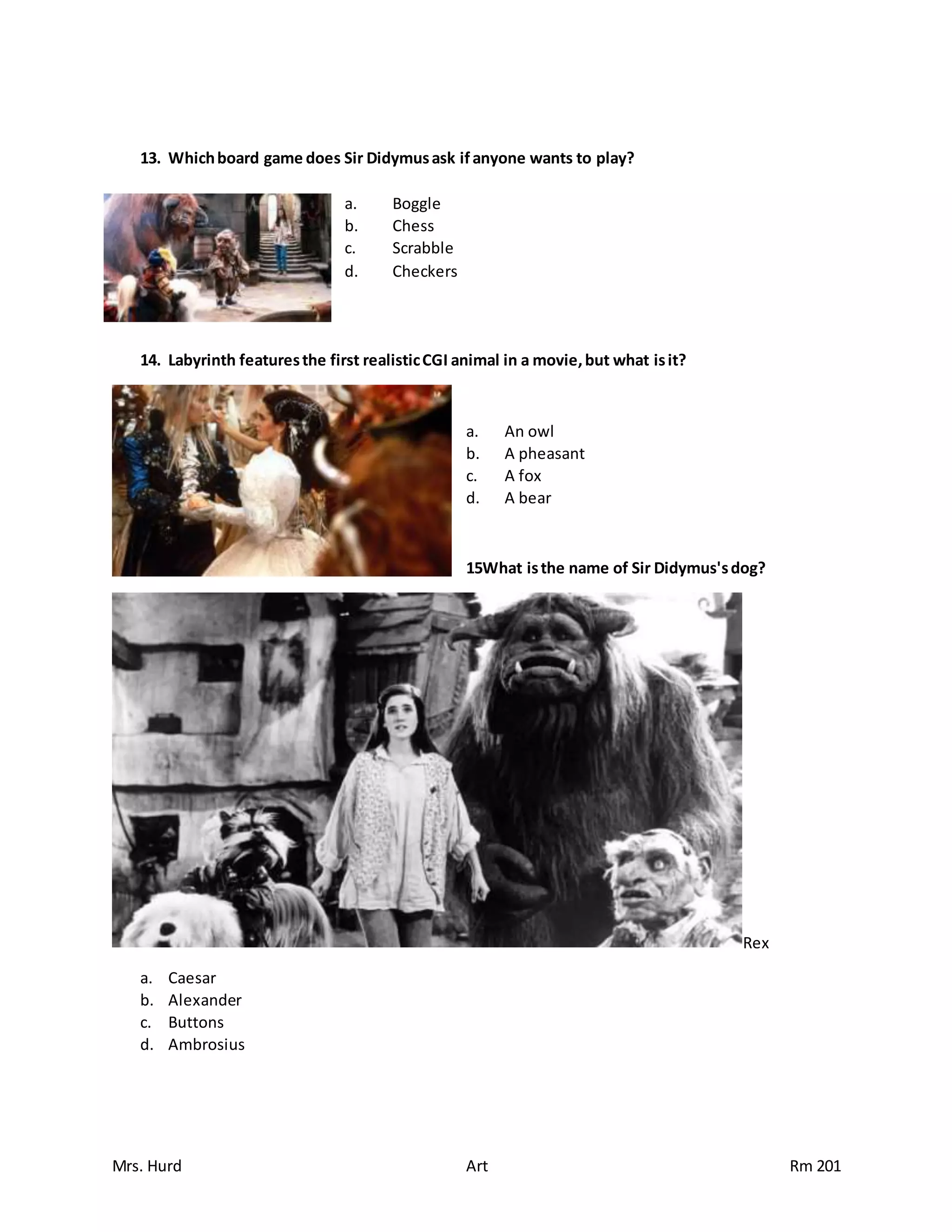 13. Which board game does Sir Didymus ask if anyone wants to play?

a. Boggle
b. Chess
c. Scrabble
d. Checkers

14. Labyrinth features the first realistic CGI animal in a movie, but what is it?

a. An owl
b. A pheasant
c. A fox
d. A bear

15What is the name of Sir Didymus's dog?

Rex

a. Caesar
b. Alexander
c. Buttons
d. Ambrosius

Mrs. Hurd Art Rm 201